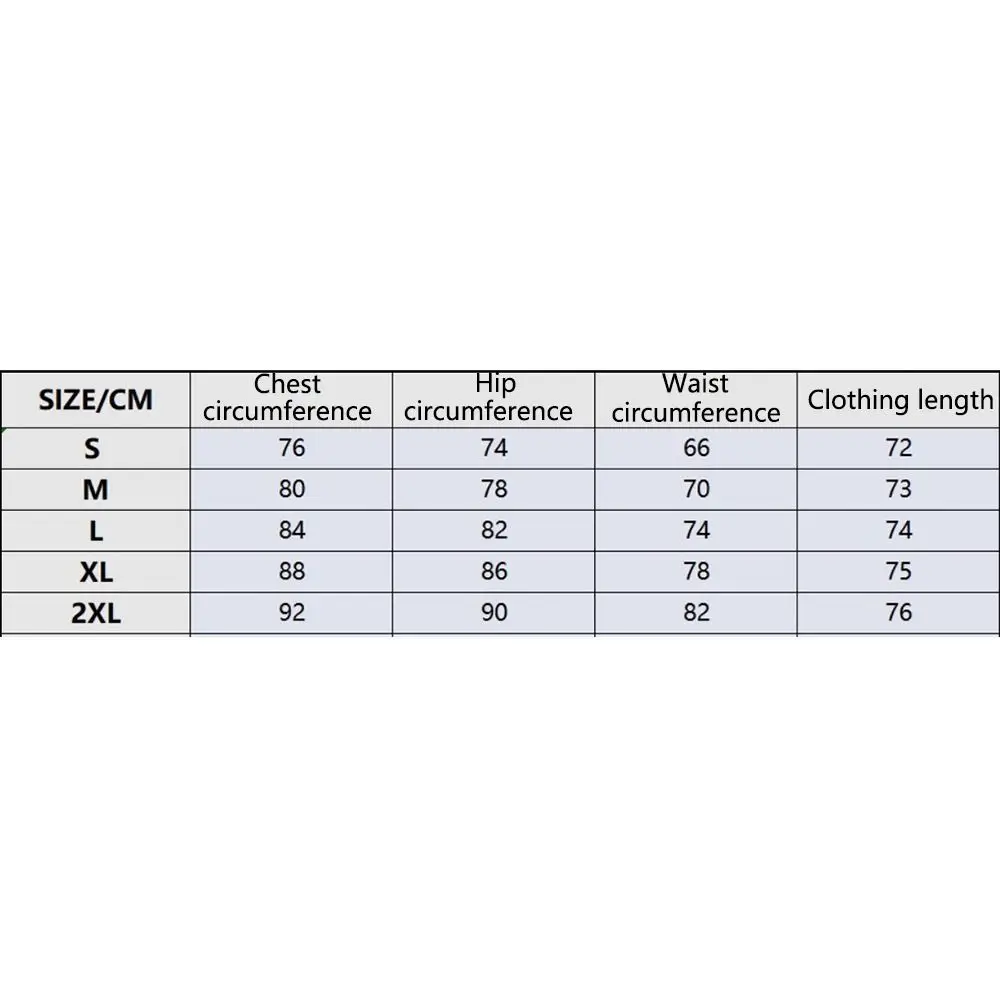 | SIZE/CM | Chest circumference | Hip circumference | Waist circumference | Clothing length |
|---|---|---|---|---|
| S | 76 | 74 | 66 | 72 |
| M | 80 | 78 | 70 | 73 |
| L | 84 | 82 | 74 | 74 |
| XL | 88 | 86 | 78 | 75 |
| 2XL | 92 | 90 | 82 | 76 |